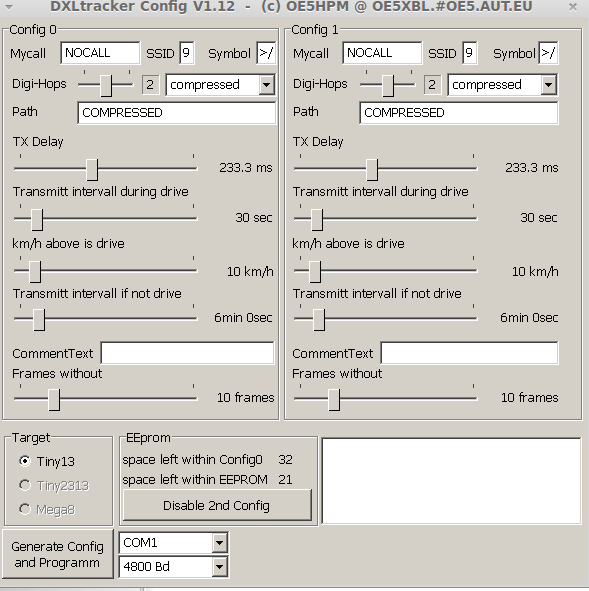 DXLtracker Config V1.12 - (c) OE5HPM @ OE5XBL.#OE5.AUT.EU ×

Config 0
Mycall NOCALL SSID 9 Symbol >/
Digi-Hops 2 compressed
Path COMPRESSED
TX Delay
233.3 ms
Transmitt intervall during drive
30 sec
km/h above is drive
10 km/h
Transmitt intervall if not drive
6min 0sec
CommentText
Frames without
10 frames

Config 1
Mycall NOCALL SSID 9 Symbol >/
Digi-Hops 2 compressed
Path COMPRESSED
TX Delay
233.3 ms
Transmitt intervall during drive
30 sec
km/h above is drive
10 km/h
Transmitt intervall if not drive
6min 0sec
CommentText
Frames without
10 frames

Target
Tiny13
Tiny2313
Mega8

EEprom
space left within Config0 32
space left within EEPROM 21
Disable 2nd Config

Generate Config and Programm
COM1
4800 Bd